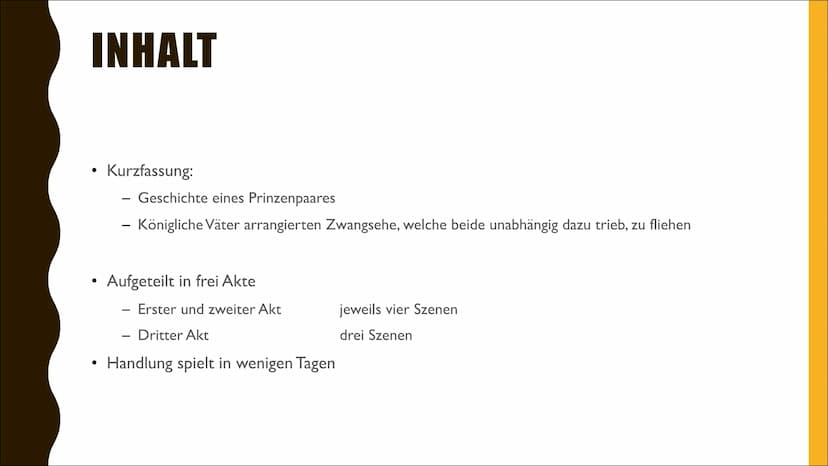 INHALT

• Kurzfassung:
– Geschichte eines Prinzenpaares
– Königliche Väter arrangierten Zwangsehe, welche beide unabhängig dazu trieb, zu fliehen

• Aufgeteilt in frei Akte
– Erster und zweiter Akt jeweils vier Szenen
– Dritter Akt drei Szenen
• Handlung spielt in wenigen Tagen